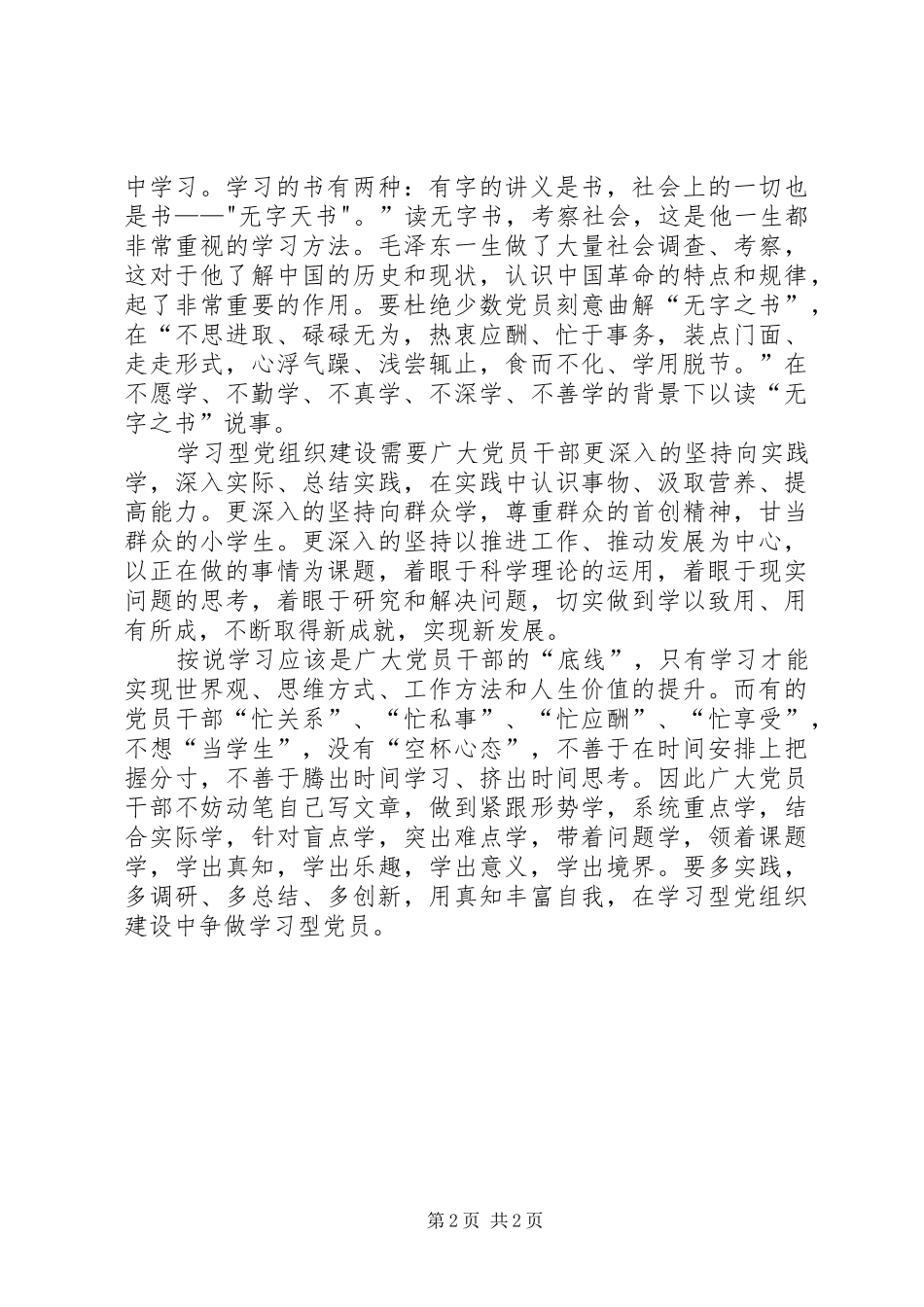 中学习。学习的书有两种：有字的讲义是书，社会上的一切也是书——"无字天书"。”读无字书，考察社会，这是他一生都非常重视的学习方法。毛泽东一生做了大量社会调查、考察，这对于他了解中国的历史和现状，认识中国革命的特点和规律，起了非常重要的作用。要杜绝少数党员刻意曲解“无字之书”，在“不思进取、碌碌无为，热衷应酬、忙于事务，装点门面、走走形式，心浮气躁、浅尝辄止，食而不化、学用脱节。”在不愿学、不勤学、不真学、不深学、不善学的背景下以读“无字之书”说事。

学习型党组织建设需要广大党员干部更深入的坚持向实践学，深入实际、总结实践，在实践中认识事物、汲取营养、提高能力。更深入的坚持向群众学，尊重群众的首创精神，甘当群众的小学生。更深入的坚持以推进工作、推动发展为中心，以正在做的事情为课题，着眼于科学理论的运用，着眼于现实问题的思考，着眼于研究和解决问题，切实做到学以致用、用有所成，不断取得新成就，实现新发展。

按说学习应该是广大党员干部的“底线”，只有学习才能实现世界观、思维方式、工作方法和人生价值的提升。而有的党员干部“忙关系”、“忙私事”、“忙应酬”、“忙享受”，不想“当学生”，没有“空杯心态”，不善于在时间安排上把握分寸，不善于腾出时间学习、挤出时间思考。因此广大党员干部不妨动笔自己写文章，做到紧跟形势学，系统重点学，结合实际学，针对盲点学，突出难点学，带着问题学，领着课题学，学出真知，学出乐趣，学出意义，学出境界。要多实践，多调研、多总结、多创新，用真知丰富自我，在学习型党组织建设中争做学习型党员。

第 2 页 共 2 页